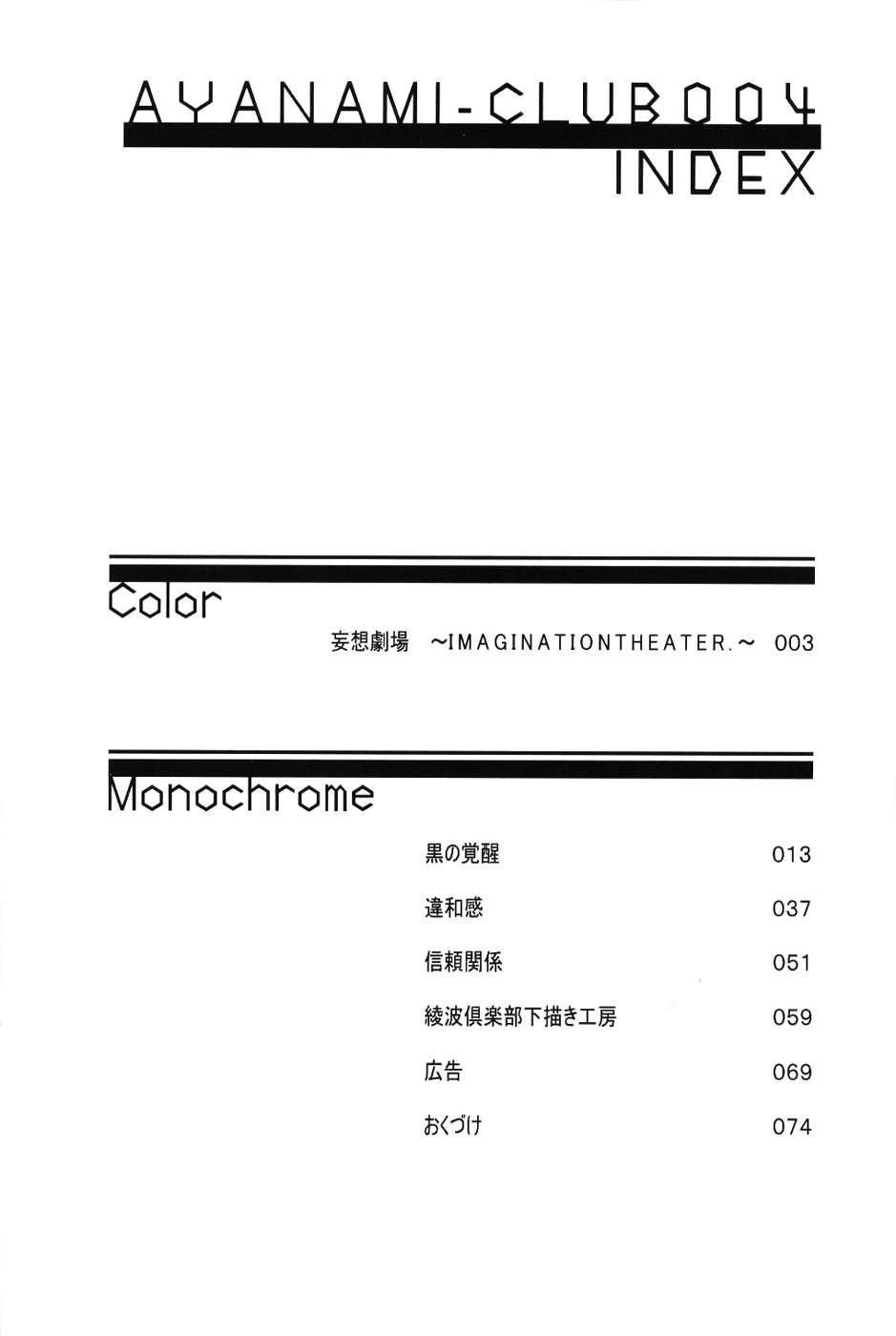 AYANAMI-CLUB004
INDEX

Color

妄想劇場 ~IMAGINATIONTHEATER.~ 003

Monochrome

黒の覚醒 013

違和感 037

信頼関係 051

綾波倶楽部下描き工房 059

広告 069

おくづけ 074